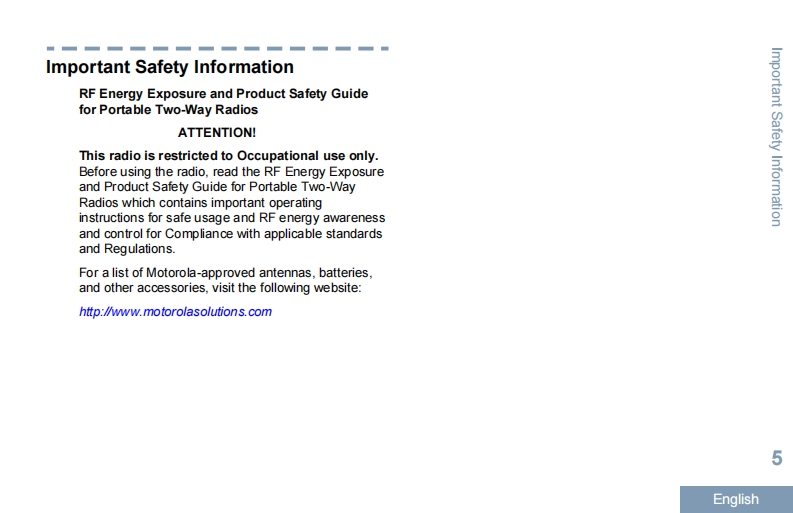 Important Safety Information

RF Energy Exposure and Product Safety Guide for Portable Two-Way Radios

ATTENTION!

This radio is restricted to Occupational use only. Before using the radio, read the RF Energy Exposure and Product Safety Guide for Portable Two-Way Radios which contains important operating instructions for safe usage and RF energy awareness and control for Compliance with applicable standards and Regulations.

For a list of Motorola-approved antennas, batteries, and other accessories, visit the following website:

http://www.motorolasolutions.com

Important Safety Information

5

English